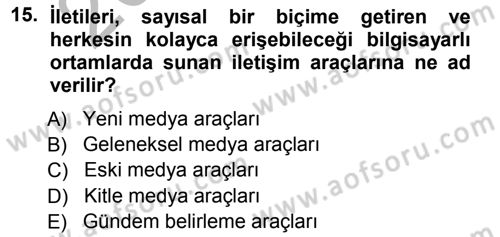 15. İletileri, sayısal bir biçime getiren ve herkesin kolayca erişebileceği bilgisayarlı ortamlarda sunan iletişim araçlarına ne ad verilir?

A) Yeni medya araçları
B) Geleneksel medya araçları
C) Eski medya araçları
D) Kitle medya araçları
E) Gündem belirleme araçları

www.aofsoru.com